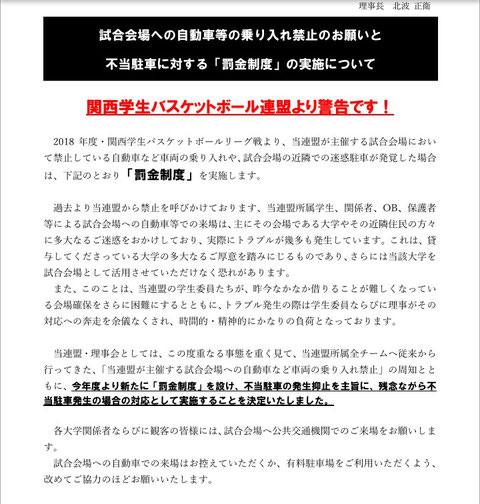 理事長　北波 正衛

試合会場への自動車等の乗り入れ禁止のお願いと
不当駐車に対する「罰金制度」の実施について

関西学生バスケットボール連盟より警告です！

2018 年度・関西学生バスケットボールリーグ戦より、当連盟が主催する試合会場において禁止している自動車など車両の乗り入れや、試合会場の近隣での迷惑駐車が発覚した場合は、下記のとおり「罰金制度」を実施します。

過去より当連盟から禁止を呼びかけております、当連盟所属学生、関係者、OB、保護者等による試合会場への自動車等での来場は、主にその会場である大学やその近隣住民の方々に多大なるご迷惑をおかけしており、実際にトラブルが幾多も発生しています。これは、貸与してくださっている大学の多大なるご厚意を踏みにじるものであり、さらには当該大学を試合会場として活用させていただけなく恐れがあります。
また、このことは、当連盟の学生委員たちが、昨今なかなか借りることが難しくなっている会場確保をさらに困難にするとともに、トラブル発生の際は学生委員ならびに理事がその対応への奔走を余儀なくされ、時間的・精神的にかなりの負荷となっております。

当連盟・理事会としては、この度重なる事態を重く見て、当連盟所属全チームへ従来から行ってきた、「当連盟が主催する試合会場への自動車など車両の乗り入れ禁止」の周知とともに、今年度より新たに「罰金制度」を設け、不当駐車の発生抑止を主旨に、残念ながら不当駐車発生の場合の対応として実施することを決定いたしました。

各大学関係者ならびに観客の皆様には、試合会場へ公共交通機関でのご来場をお願いします。
試合会場への自動車での来場はお控えていただくか、有料駐車場をご利用いただくよう、改めてご協力のほどお願いいたします。